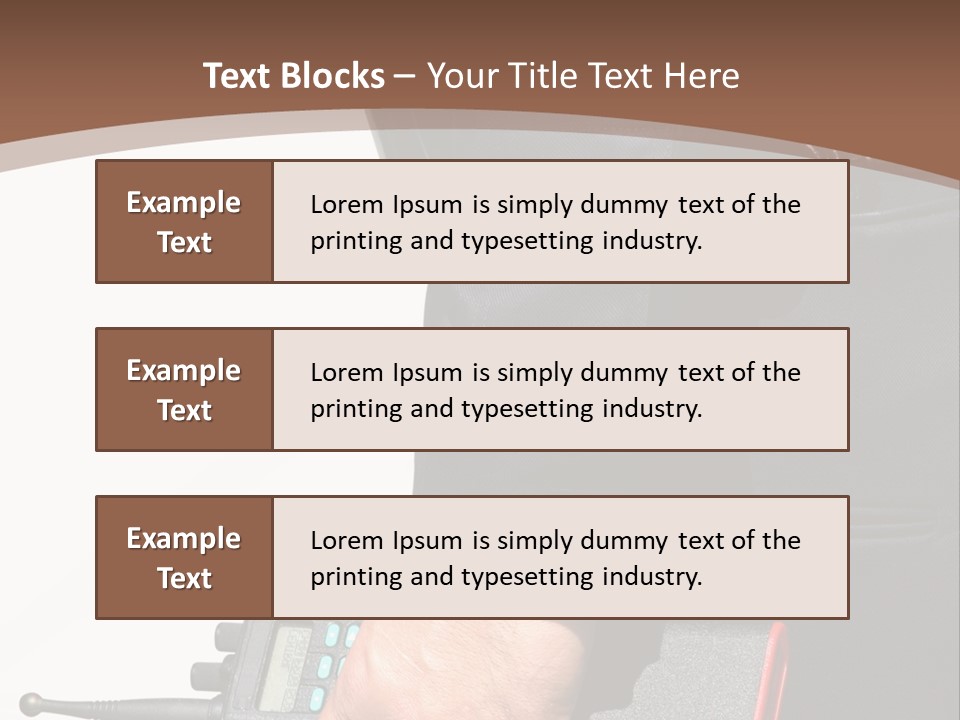 Text Blocks – Your Title Text Here

Example Text

Lorem Ipsum is simply dummy text of the printing and typesetting industry.

Example Text

Lorem Ipsum is simply dummy text of the printing and typesetting industry.

Example Text

Lorem Ipsum is simply dummy text of the printing and typesetting industry.